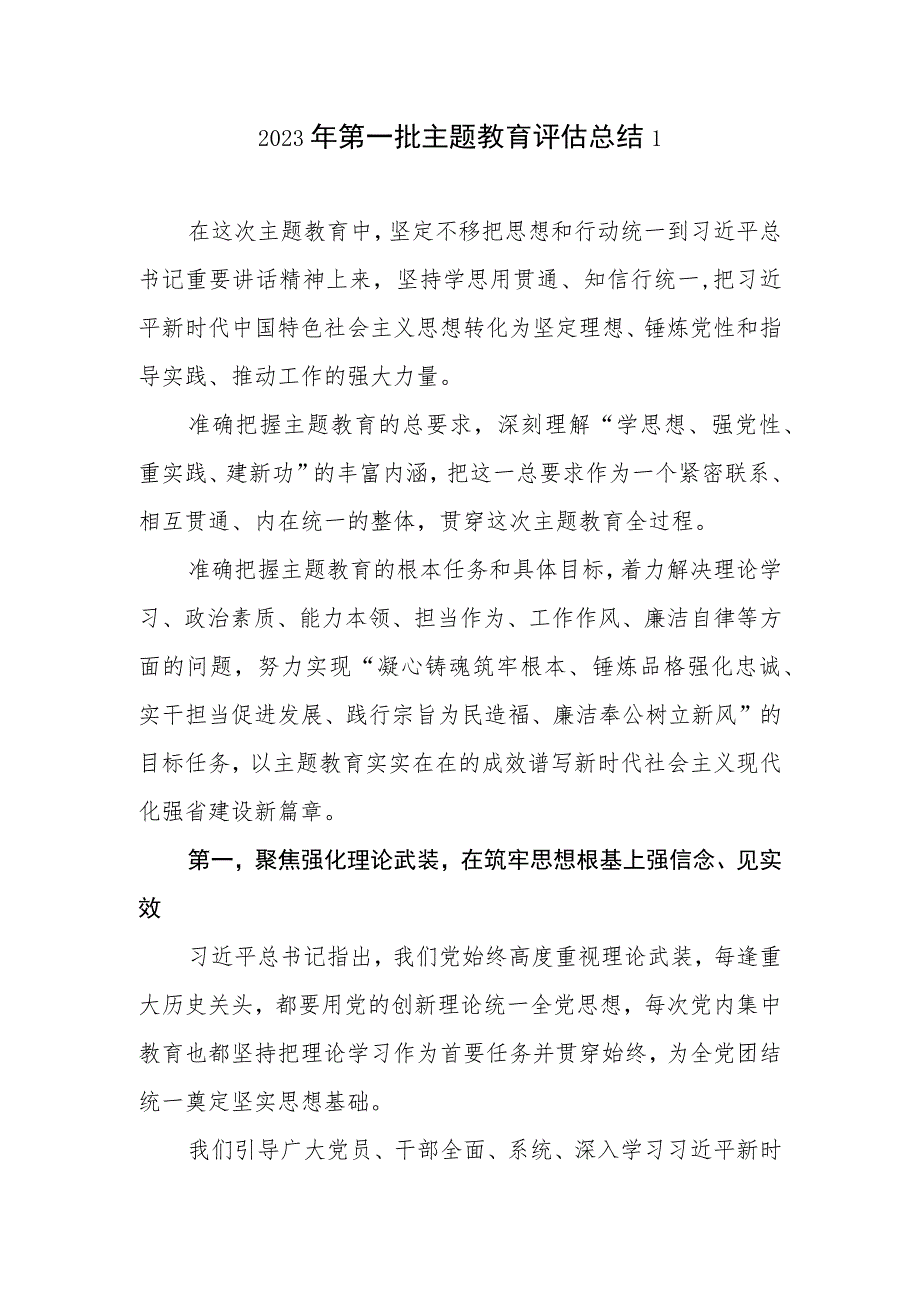 2023年第一批主题教育评估总结1

在这次主题教育中，坚定不移把思想和行动统一到习近平总书记重要讲话精神上来，坚持学思用贯通、知信行统一，把习近平新时代中国特色社会主义思想转化为坚定理想、锤炼党性和指导实践、推动工作的强大力量。

准确把握主题教育的总要求，深刻理解“学思想、强党性、重实践、建新功”的丰富内涵，把这一总要求作为一个紧密联系、相互贯通、内在统一的整体，贯穿这次主题教育全过程。

准确把握主题教育的根本任务和具体目标，着力解决理论学习、政治素质、能力本领、担当作为、工作作风、廉洁自律等方面的问题，努力实现“凝心铸魂筑牢根本、锤炼品格强化忠诚、实干担当促进发展、践行宗旨为民造福、廉洁奉公树立新风”的目标任务，以主题教育实实在在的成效谱写新时代社会主义现代化强省建设新篇章。

第一，聚焦强化理论武装，在筑牢思想根基上强信念、见实效

习近平总书记指出，我们党始终高度重视理论武装，每逢重大历史关头，都要用党的创新理论统一全党思想，每次党内集中教育也都坚持把理论学习作为首要任务并贯穿始终，为全党团结统一奠定坚实思想基础。

我们引导广大党员、干部全面、系统、深入学习习近平新时